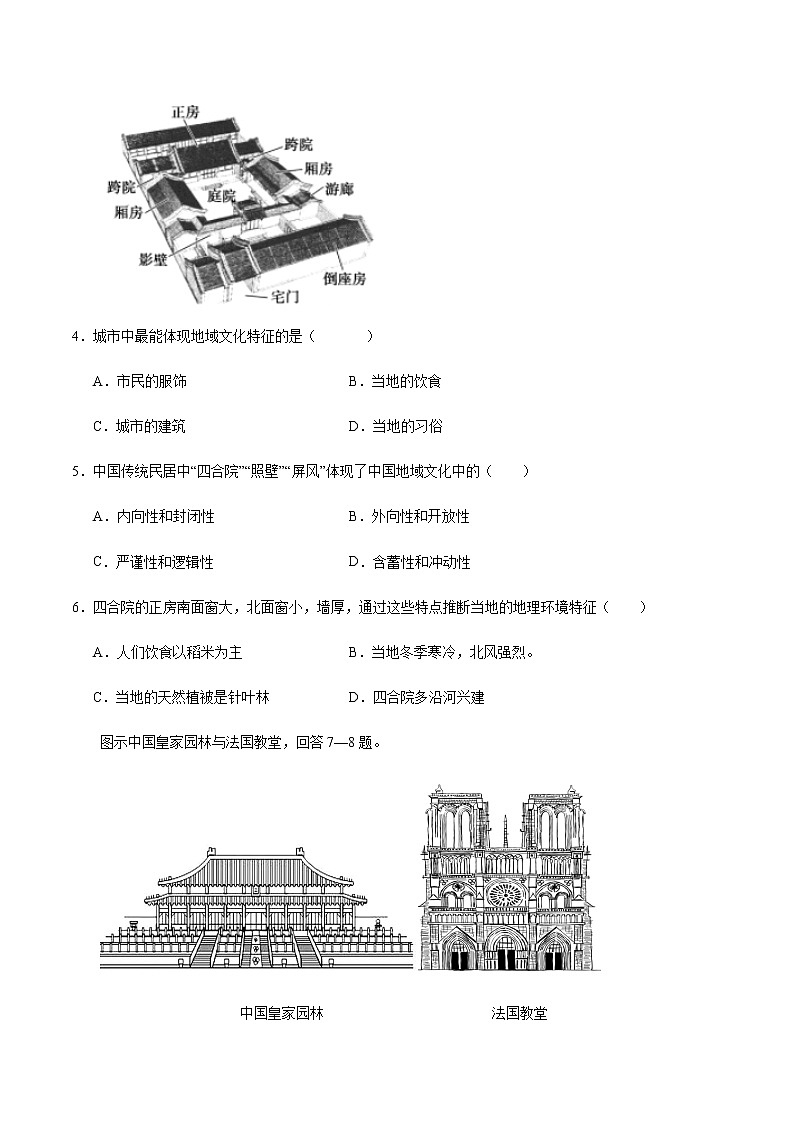 正房
跨院
厢房
游廊
跨院
庭院
厢房
影壁
倒座房
宅门

4．城市中最能体现地域文化特征的是（　　）

A．市民的服饰　　B．当地的饮食

C．城市的建筑　　D．当地的习俗

5．中国传统民居中“四合院”“照壁”“屏风”体现了中国地域文化中的（　　）

A．内向性和封闭性　　B．外向性和开放性

C．严谨性和逻辑性　　D．含蓄性和冲动性

6．四合院的正房南面窗大，北面窗小，墙厚，通过这些特点推断当地的地理环境特征（　　）

A．人们饮食以稻米为主　　B．当地冬季寒冷，北风强烈。

C．当地的天然植被是针叶林　　D．四合院多沿河兴建

图示中国皇家园林与法国教堂，回答 7—8 题。

中国皇家园林　　法国教堂